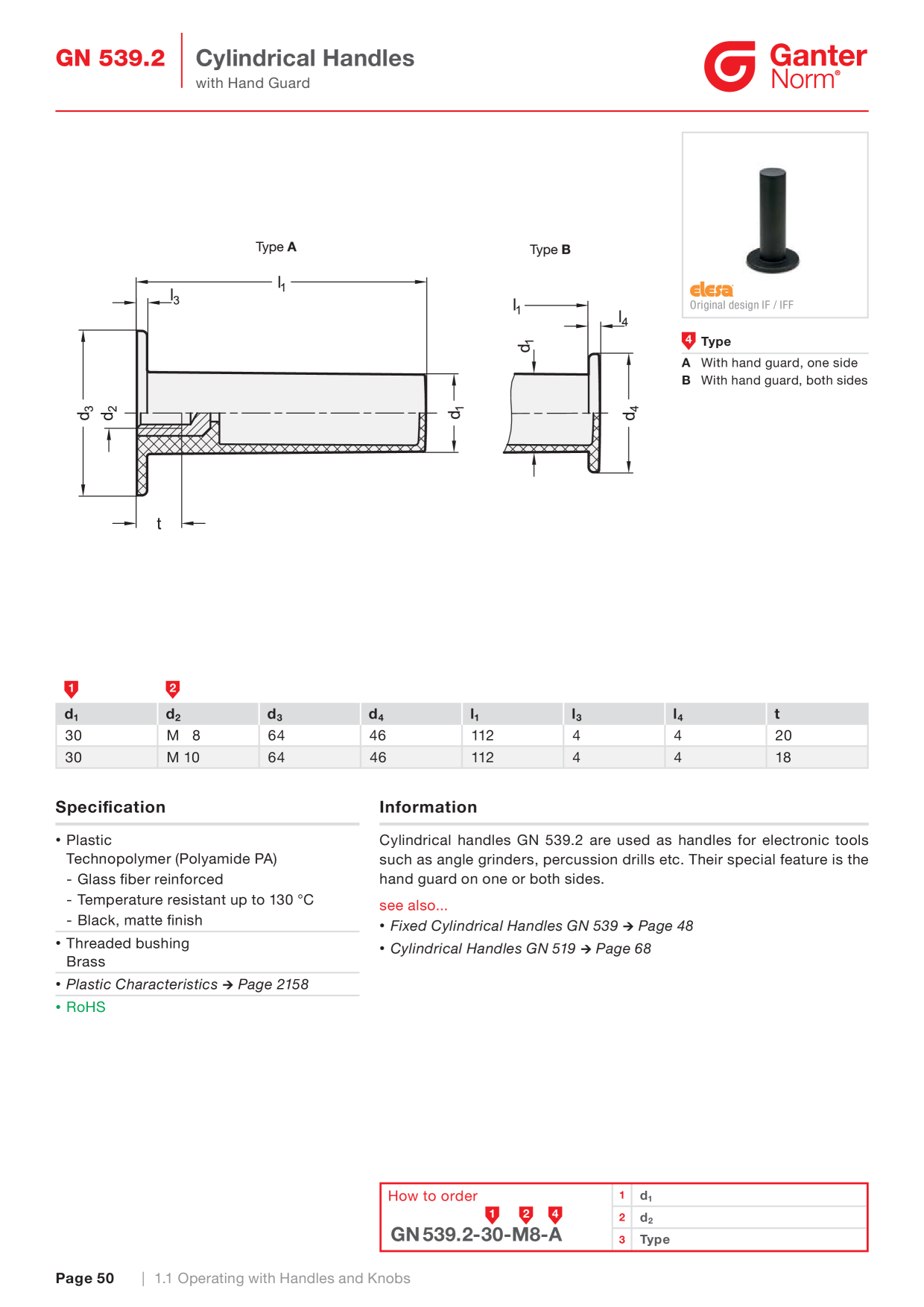 GN 539.2 Cylindrical Handles
with Hand Guard

Ganter Norm®

Type A

$l_1$
$l_3$
$d_3$
$d_2$
$d_1$
t

Type B

$l_1$
$l_4$
$d_1$
$d_4$

elesa
Original design IF / IFF

4 Type
A With hand guard, one side
B With hand guard, both sides

1 2

| $d_1$ | $d_2$ | $d_3$ | $d_4$ | $l_1$ | $l_3$ | $l_4$ | t |
|---|---|---|---|---|---|---|---|
| 30 | M 8 | 64 | 46 | 112 | 4 | 4 | 20 |
| 30 | M 10 | 64 | 46 | 112 | 4 | 4 | 18 |

Specification

• Plastic
Technopolymer (Polyamide PA)
- Glass fiber reinforced
- Temperature resistant up to 130 °C
- Black, matte finish
• Threaded bushing
Brass
• Plastic Characteristics → Page 2158
• RoHS

Information

Cylindrical handles GN 539.2 are used as handles for electronic tools such as angle grinders, percussion drills etc. Their special feature is the hand guard on one or both sides.

see also...
• Fixed Cylindrical Handles GN 539 → Page 48
• Cylindrical Handles GN 519 → Page 68

How to order
1 2 4
GN 539.2-30-M8-A

1 $d_1$
2 $d_2$
3 Type

Page 50 | 1.1 Operating with Handles and Knobs